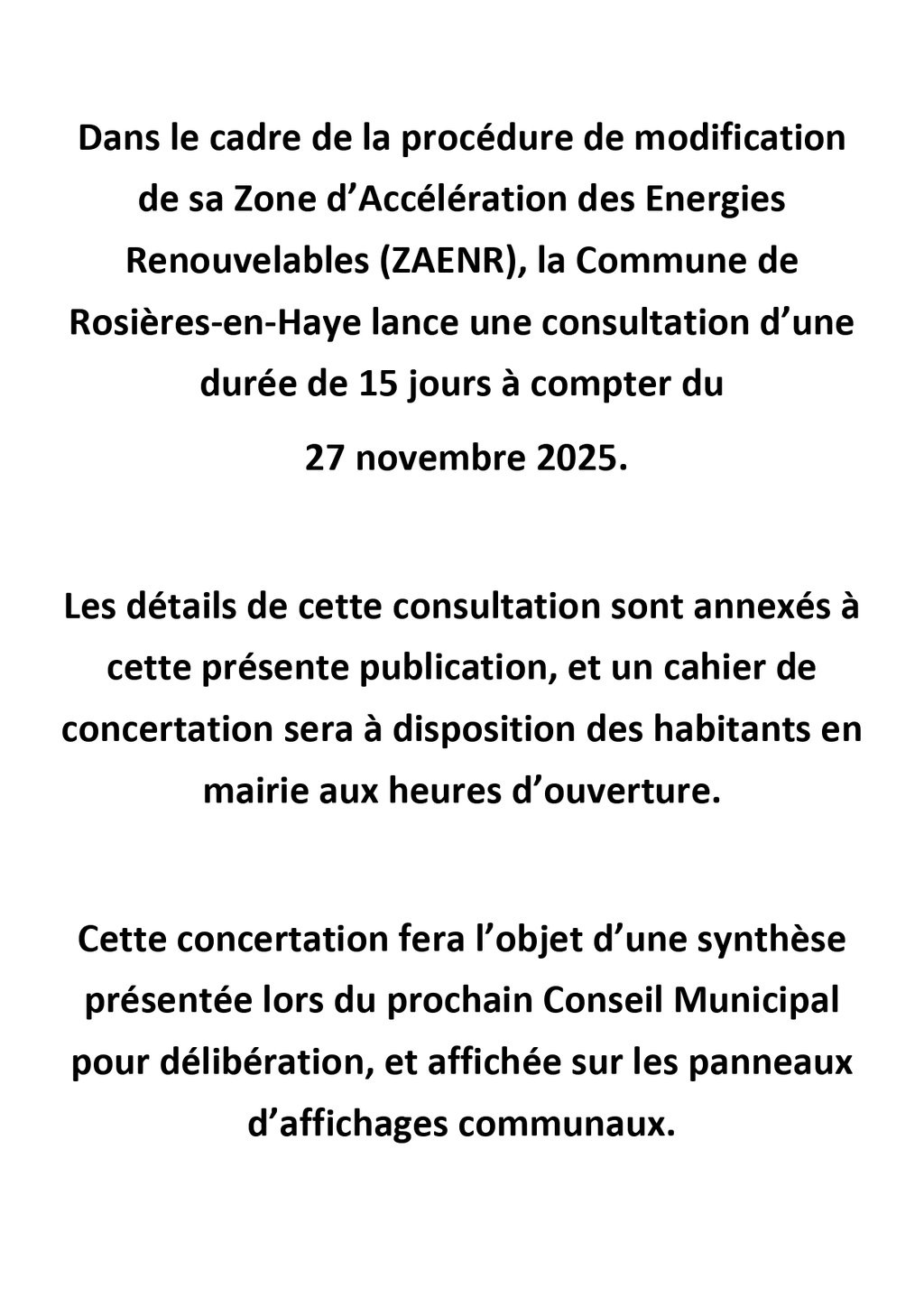 Dans le cadre de la procédure de modification de sa Zone d’Accélération des Energies Renouvelables (ZAENR), la Commune de Rosières-en-Haye lance une consultation d’une durée de 15 jours à compter du

27 novembre 2025.

Les détails de cette consultation sont annexés à cette présente publication, et un cahier de concertation sera à disposition des habitants en mairie aux heures d’ouverture.

Cette concertation fera l’objet d’une synthèse présentée lors du prochain Conseil Municipal pour délibération, et affichée sur les panneaux d’affichages communaux.